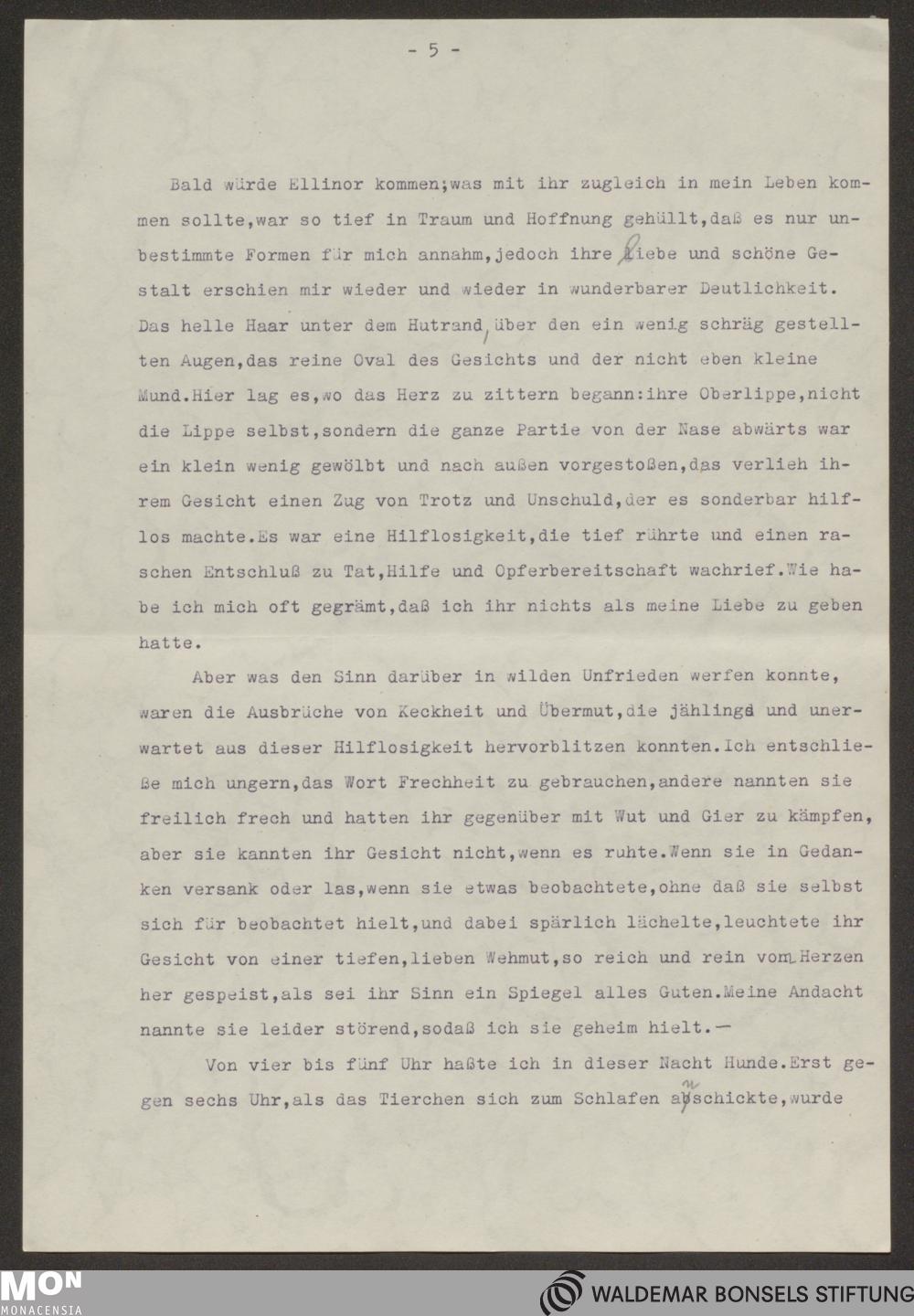 - 5 -

Bald würde Ellinor kommen;was mit ihr zugleich in mein Leben kommen sollte,war so tief in Traum und Hoffnung gehüllt,daß es nur unbestimmte Formen für mich annahm,jedoch ihre liebe und schöne Gestalt erschien mir wieder und wieder in wunderbarer Deutlichkeit. Das helle Haar unter dem Hutrand, über den ein wenig schräg gestellten Augen,das reine Oval des Gesichts und der nicht eben kleine Mund.Hier lag es,wo das Herz zu zittern begann:ihre Oberlippe,nicht die Lippe selbst,sondern die ganze Partie von der Nase abwärts war ein klein wenig gewölbt und nach außen vorgestoßen,das verlieh ihrem Gesicht einen Zug von Trotz und Unschuld,der es sonderbar hilflos machte.Es war eine Hilflosigkeit,die tief rührte und einen raschen Entschluß zu Tat,Hilfe und Opferbereitschaft wachrief.Wie habe ich mich oft gegrämt,daß ich ihr nichts als meine Liebe zu geben hatte.

Aber was den Sinn darüber in wilden Unfrieden werfen konnte, waren die Ausbrüche von Keckheit und Übermut,die jählings und unerwartet aus dieser Hilflosigkeit hervorblitzen konnten.Ich entschließe mich ungern,das Wort Frechheit zu gebrauchen,andere nannten sie freilich frech und hatten ihr gegenüber mit Wut und Gier zu kämpfen, aber sie kannten ihr Gesicht nicht,wenn es ruhte.Wenn sie in Gedanken versank oder las,wenn sie etwas beobachtete,ohne daß sie selbst sich für beobachtet hielt,und dabei spärlich lächelte,leuchtete ihr Gesicht von einer tiefen,lieben Wehmut,so reich und rein vom Herzen her gespeist,als sei ihr Sinn ein Spiegel alles Guten.Meine Andacht nannte sie leider störend,sodaß ich sie geheim hielt.—

Von vier bis fünf Uhr haßte ich in dieser Nacht Hunde.Erst gegen sechs Uhr,als das Tierchen sich zum Schlafen anschickte,wurde

MON MONACENSIA
WALDEMAR BONSELS STIFTUNG